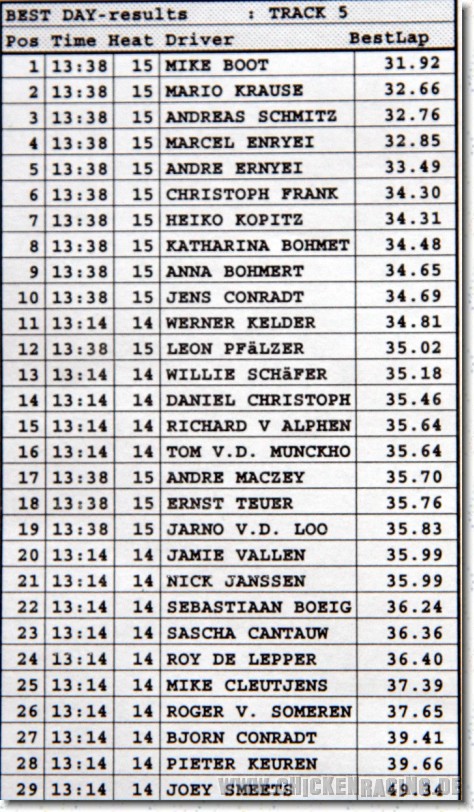 BEST DAY-results : TRACK 5

| Pos | Time | Heat | Driver | BestLap |
|---|---|---|---|---|
| 1 | 13:38 | 15 | MIKE BOOT | 31.92 |
| 2 | 13:38 | 15 | MARIO KRAUSE | 32.66 |
| 3 | 13:38 | 15 | ANDREAS SCHMITZ | 32.76 |
| 4 | 13:38 | 15 | MARCEL ENRYEI | 32.85 |
| 5 | 13:38 | 15 | ANDRE ERNYEI | 33.49 |
| 6 | 13:38 | 15 | CHRISTOPH FRANK | 34.30 |
| 7 | 13:38 | 15 | HEIKO KOPITZ | 34.31 |
| 8 | 13:38 | 15 | KATHARINA BOHMET | 34.48 |
| 9 | 13:38 | 15 | ANNA BOHMERT | 34.65 |
| 10 | 13:38 | 15 | JENS CONRADT | 34.69 |
| 11 | 13:14 | 14 | WERNER KELDER | 34.81 |
| 12 | 13:38 | 15 | LEON PFÄLZER | 35.02 |
| 13 | 13:14 | 14 | WILLIE SCHÄFER | 35.18 |
| 14 | 13:14 | 14 | DANIEL CHRISTOPH | 35.46 |
| 15 | 13:14 | 14 | RICHARD V ALPHEN | 35.64 |
| 16 | 13:14 | 14 | TOM V.D. MUNCKHO | 35.64 |
| 17 | 13:38 | 15 | ANDRE MACZEY | 35.70 |
| 18 | 13:38 | 15 | ERNST TEUER | 35.76 |
| 19 | 13:38 | 15 | JARNO V.D. LOO | 35.83 |
| 20 | 13:14 | 14 | JAMIE VALLEN | 35.99 |
| 21 | 13:14 | 14 | NICK JANSSEN | 35.99 |
| 22 | 13:14 | 14 | SEBASTIAAN BOEIG | 36.24 |
| 23 | 13:14 | 14 | SASCHA CANTAUW | 36.36 |
| 24 | 13:14 | 14 | ROY DE LEPPER | 36.40 |
| 25 | 13:14 | 14 | MIKE CLEUTJENS | 37.39 |
| 26 | 13:14 | 14 | ROGER V. SOMEREN | 37.65 |
| 27 | 13:14 | 14 | BJORN CONRADT | 39.41 |
| 28 | 13:14 | 14 | PIETER KEUREN | 39.66 |
| 29 | 13:14 | 14 | JOEY SMEETS | 49.34 |

WWW.CHICKENRACING.DE